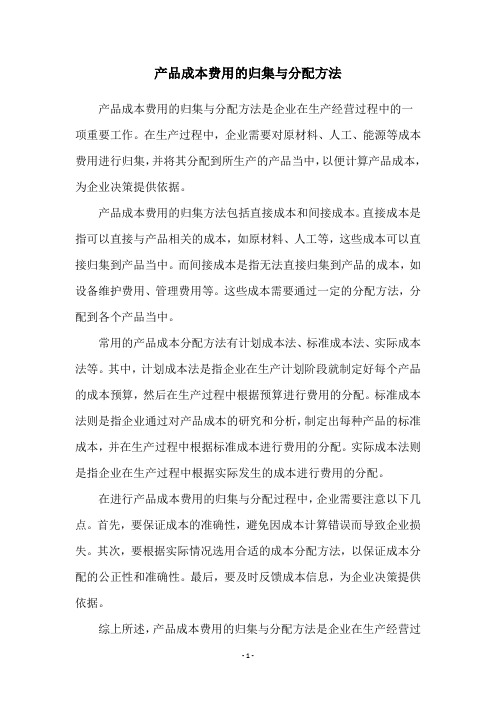 产品成本费用的归集与分配方法

产品成本费用的归集与分配方法是企业在生产经营过程中的一项重要工作。在生产过程中，企业需要对原材料、人工、能源等成本费用进行归集，并将其分配到所生产的产品当中，以便计算产品成本，为企业决策提供依据。

产品成本费用的归集方法包括直接成本和间接成本。直接成本是指可以直接与产品相关的成本，如原材料、人工等，这些成本可以直接归集到产品当中。而间接成本是指无法直接归集到产品的成本，如设备维护费用、管理费用等。这些成本需要通过一定的分配方法，分配到各个产品当中。

常用的产品成本分配方法有计划成本法、标准成本法、实际成本法等。其中，计划成本法是指企业在生产计划阶段就制定好每个产品的成本预算，然后在生产过程中根据预算进行费用的分配。标准成本法则是指企业通过对产品成本的研究和分析，制定出每种产品的标准成本，并在生产过程中根据标准成本进行费用的分配。实际成本法则是指企业在生产过程中根据实际发生的成本进行费用的分配。

在进行产品成本费用的归集与分配过程中，企业需要注意以下几点。首先，要保证成本的准确性，避免因成本计算错误而导致企业损失。其次，要根据实际情况选用合适的成本分配方法，以保证成本分配的公正性和准确性。最后，要及时反馈成本信息，为企业决策提供依据。

综上所述，产品成本费用的归集与分配方法是企业在生产经营过

- 1 -